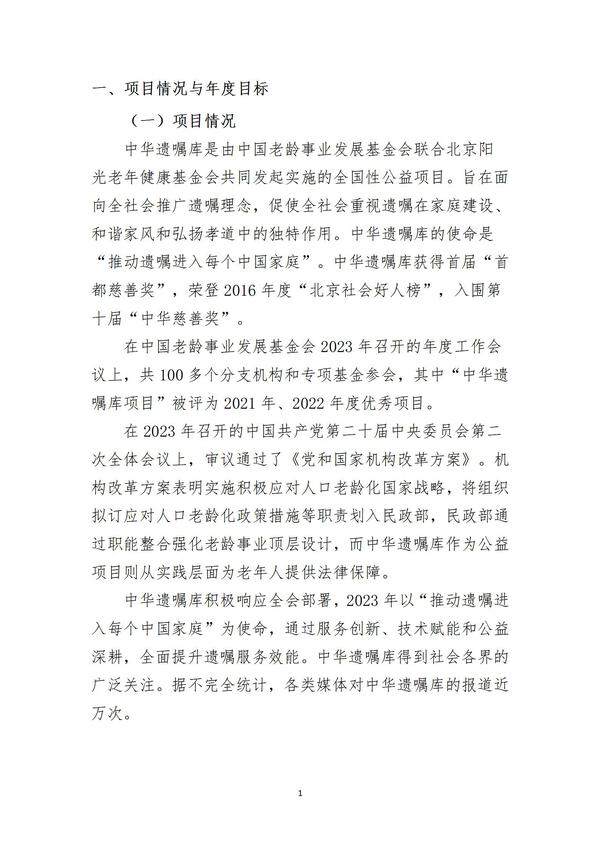 一、项目情况与年度目标

（一）项目情况

中华遗嘱库是由中国老龄事业发展基金会联合北京阳光老年健康基金会共同发起实施的全国性公益项目。旨在面向全社会推广遗嘱理念，促使全社会重视遗嘱在家庭建设、和谐家风和弘扬孝道中的独特作用。中华遗嘱库的使命是“推动遗嘱进入每个中国家庭”。中华遗嘱库获得首届“首都慈善奖”，荣登 2016 年度“北京社会好人榜”，入围第十届“中华慈善奖”。

在中国老龄事业发展基金会 2023 年召开的年度工作会议上，共 100 多个分支机构和专项基金参会，其中“中华遗嘱库项目”被评为 2021 年、2022 年度优秀项目。

在 2023 年召开的中国共产党第二十届中央委员会第二次全体会议上，审议通过了《党和国家机构改革方案》。机构改革方案表明实施积极应对人口老龄化国家战略，将组织拟订应对人口老龄化政策措施等职责划入民政部，民政部通过职能整合强化老龄事业顶层设计，而中华遗嘱库作为公益项目则从实践层面为老年人提供法律保障。

中华遗嘱库积极响应全会部署，2023 年以“推动遗嘱进入每个中国家庭”为使命，通过服务创新、技术赋能和公益深耕，全面提升遗嘱服务效能。中华遗嘱库得到社会各界的广泛关注。据不完全统计，各类媒体对中华遗嘱库的报道近万次。

1